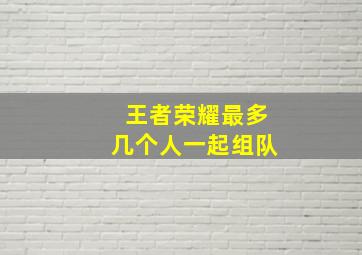 王者荣耀最多
几个人一起组队